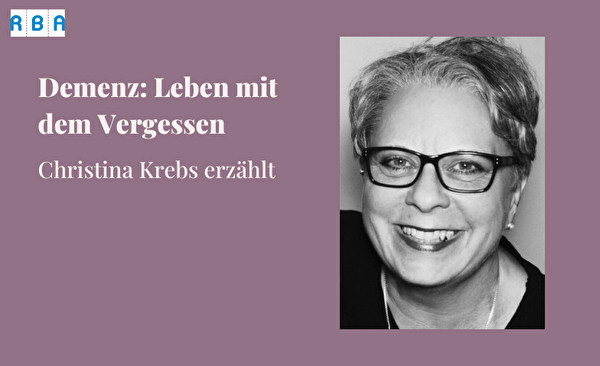 RBA

Demenz: Leben mit dem Vergessen

Christina Krebs erzählt